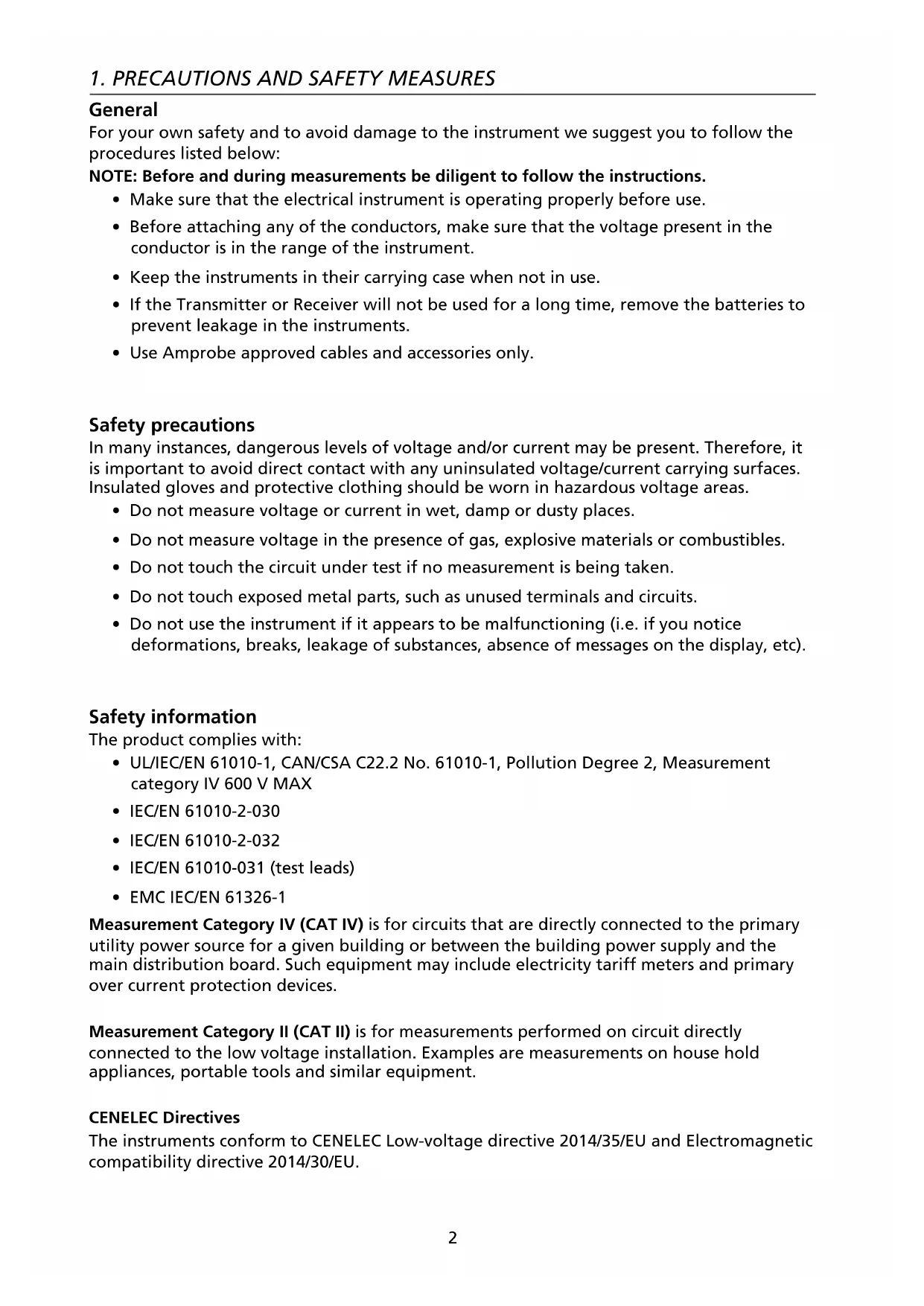 1. PRECAUTIONS AND SAFETY MEASURES

General
For your own safety and to avoid damage to the instrument we suggest you to follow the procedures listed below:
NOTE: Before and during measurements be diligent to follow the instructions.
• Make sure that the electrical instrument is operating properly before use.
• Before attaching any of the conductors, make sure that the voltage present in the conductor is in the range of the instrument.
• Keep the instruments in their carrying case when not in use.
• If the Transmitter or Receiver will not be used for a long time, remove the batteries to prevent leakage in the instruments.
• Use Amprobe approved cables and accessories only.

Safety precautions
In many instances, dangerous levels of voltage and/or current may be present. Therefore, it is important to avoid direct contact with any uninsulated voltage/current carrying surfaces. Insulated gloves and protective clothing should be worn in hazardous voltage areas.
• Do not measure voltage or current in wet, damp or dusty places.
• Do not measure voltage in the presence of gas, explosive materials or combustibles.
• Do not touch the circuit under test if no measurement is being taken.
• Do not touch exposed metal parts, such as unused terminals and circuits.
• Do not use the instrument if it appears to be malfunctioning (i.e. if you notice deformations, breaks, leakage of substances, absence of messages on the display, etc).

Safety information
The product complies with:
• UL/IEC/EN 61010-1, CAN/CSA C22.2 No. 61010-1, Pollution Degree 2, Measurement category IV 600 V MAX
• IEC/EN 61010-2-030
• IEC/EN 61010-2-032
• IEC/EN 61010-031 (test leads)
• EMC IEC/EN 61326-1
Measurement Category IV (CAT IV) is for circuits that are directly connected to the primary utility power source for a given building or between the building power supply and the main distribution board. Such equipment may include electricity tariff meters and primary over current protection devices.

Measurement Category II (CAT II) is for measurements performed on circuit directly connected to the low voltage installation. Examples are measurements on house hold appliances, portable tools and similar equipment.

CENELEC Directives
The instruments conform to CENELEC Low-voltage directive 2014/35/EU and Electromagnetic compatibility directive 2014/30/EU.

2